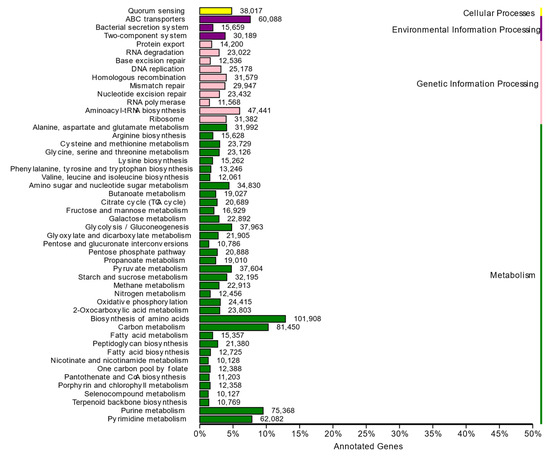 Quorum sensing 38,017
ABC transporters 60,088
Bacterial secretion system 15,659
Two-component system 30,189
Protein export 14,200
RNA degradation 23,022
Base excision repair 12,536
DNA replication 25,178
Homologous recombination 31,579
Mismatch repair 29,947
Nucleotide excision repair 23,432
RNA polymerase 11,568
Aminoacyl-tRNA biosynthesis 47,441
Ribosome 31,382
Alanine, aspartate and glutamate metabolism 31,992
Arginine biosynthesis 15,628
Cysteine and methionine metabolism 23,729
Glycine, serine and threonine metabolism 23,126
Lysine biosynthesis 15,262
Phenylalanine, tyrosine and tryptophan biosynthesis 13,246
Valine, leucine and isoleucine biosynthesis 12,061
Amino sugar and nucleotide sugar metabolism 34,830
Butanoate metabolism 19,027
Citrate cycle (TCA cycle) 20,689
Fructose and mannose metabolism 16,929
Galactose metabolism 22,892
Glycolysis / Gluconeogenesis 37,963
Glyoxylate and dicarboxylate metabolism 21,905
Pentose and glucuronate interconversions 10,786
Pentose phosphate pathway 20,888
Propanoate metabolism 19,010
Pyruvate metabolism 37,604
Starch and sucrose metabolism 32,195
Methane metabolism 22,913
Nitrogen metabolism 12,456
Oxidative phosphorylation 24,415
2-Oxocarboxylic acid metabolism 23,803
Biosynthesis of amino acids 101,908
Carbon metabolism 81,450
Fatty acid metabolism 15,357
Peptidoglycan biosynthesis 21,380
Fatty acid biosynthesis 12,725
Nicotinate and nicotinamide metabolism 10,128
One carbon pool by folate 12,388
Pantothenate and CoA biosynthesis 11,203
Porphyrin and chlorophyll metabolism 12,358
Selenocompound metabolism 10,127
Terpenoid backbone biosynthesis 10,769
Purine metabolism 75,368
Pyrimidine metabolism 62,082

Cellular Processes
Environmental Information Processing
Genetic Information Processing
Metabolism

0% 5% 10% 15% 20% 25% 30% 35% 40% 45% 50%
Annotated Genes